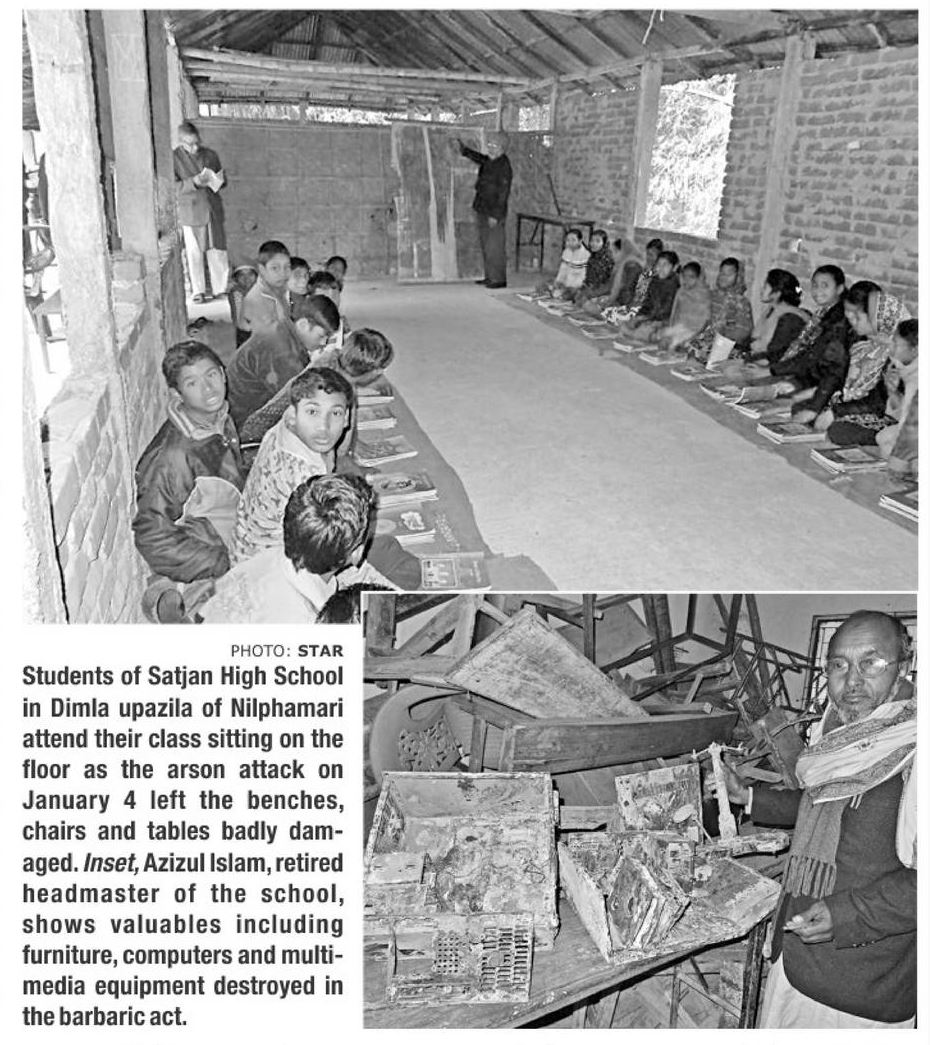 PHOTO: STAR

Students of Satjan High School in Dimla upazila of Nilphamari attend their class sitting on the floor as the arson attack on January 4 left the benches, chairs and tables badly damaged. Inset, Azizul Islam, retired headmaster of the school, shows valuables including furniture, computers and multimedia equipment destroyed in the barbaric act.